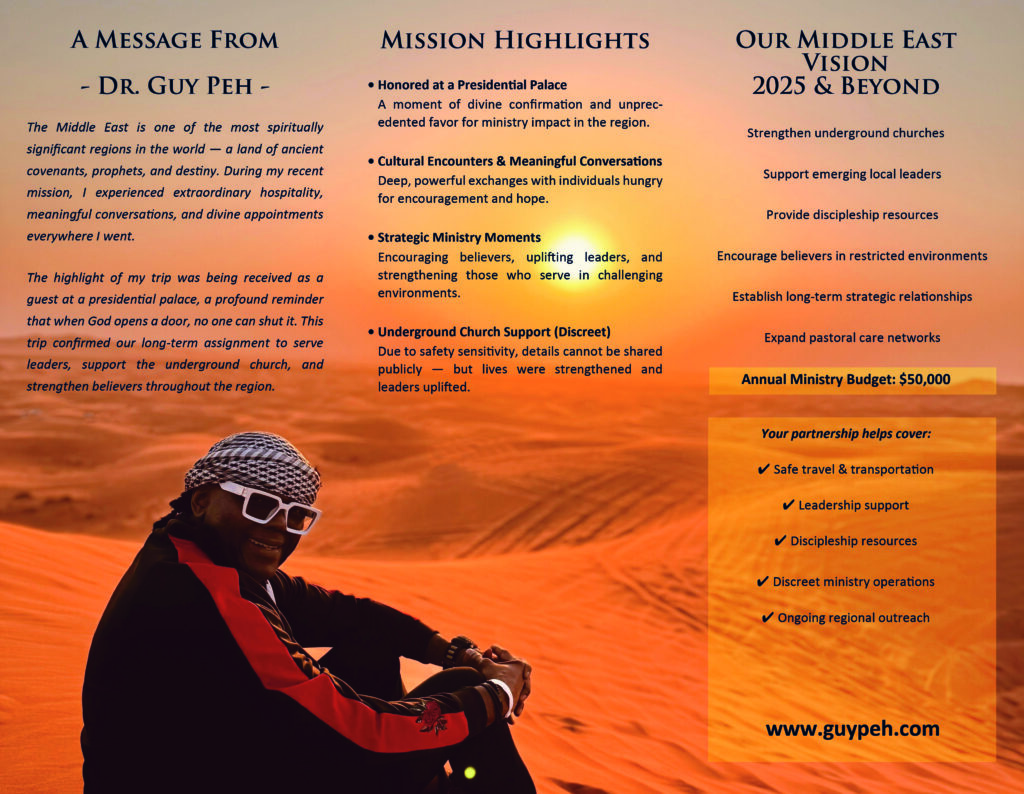 A Message From

- Dr. Guy Peh -

The Middle East is one of the most spiritually significant regions in the world — a land of ancient covenants, prophets, and destiny. During my recent mission, I experienced extraordinary hospitality, meaningful conversations, and divine appointments everywhere I went.

The highlight of my trip was being received as a guest at a presidential palace, a profound reminder that when God opens a door, no one can shut it. This trip confirmed our long-term assignment to serve leaders, support the underground church, and strengthen believers throughout the region.

Mission Highlights

• Honored at a Presidential Palace
A moment of divine confirmation and unprecedented favor for ministry impact in the region.

• Cultural Encounters & Meaningful Conversations
Deep, powerful exchanges with individuals hungry for encouragement and hope.

• Strategic Ministry Moments
Encouraging believers, uplifting leaders, and strengthening those who serve in challenging environments.

• Underground Church Support (Discreet)
Due to safety sensitivity, details cannot be shared publicly — but lives were strengthened and leaders uplifted.

Our Middle East Vision
2025 & Beyond

Strengthen underground churches

Support emerging local leaders

Provide discipleship resources

Encourage believers in restricted environments

Establish long-term strategic relationships

Expand pastoral care networks

Annual Ministry Budget: $50,000

Your partnership helps cover:

✔ Safe travel & transportation

✔ Leadership support

✔ Discipleship resources

✔ Discreet ministry operations

✔ Ongoing regional outreach

www.guypeh.com